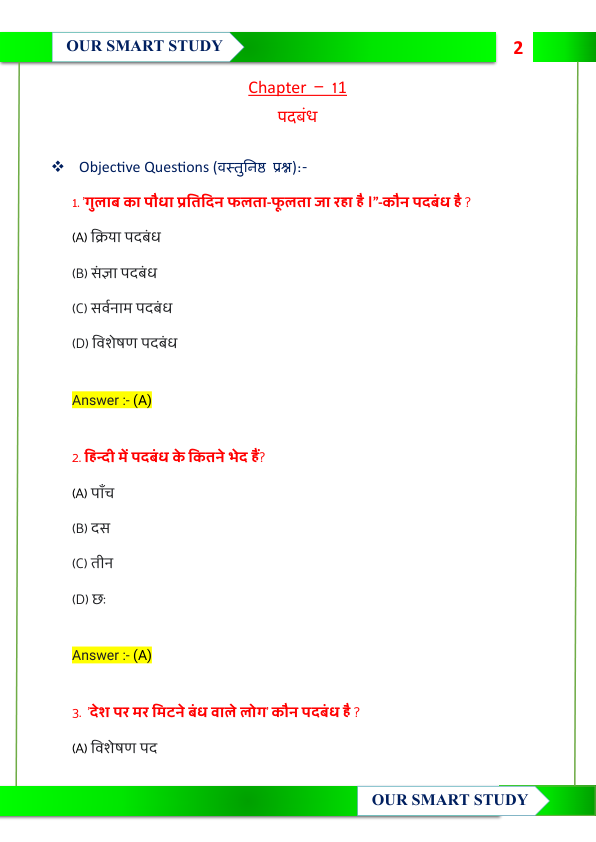 OUR SMART STUDY

2

Chapter – 11

पदबंध

❖ Objective Questions (वस्तुनिष्ठ प्रश्न):-

1. 'गुलाब का पौधा प्रतिदिन फलता-फूलता जा रहा है।"-कौन पदबंध है ?

(A) क्रिया पदबंध

(B) संज्ञा पदबंध

(C) सर्वनाम पदबंध

(D) विशेषण पदबंध

Answer :- (A)

2. हिन्दी में पदबंध के कितने भेद हैं?

(A) पाँच

(B) दस

(C) तीन

(D) छः

Answer :- (A)

3. 'देश पर मर मिटने बंध वाले लोग' कौन पदबंध है ?

(A) विशेषण पद

OUR SMART STUDY